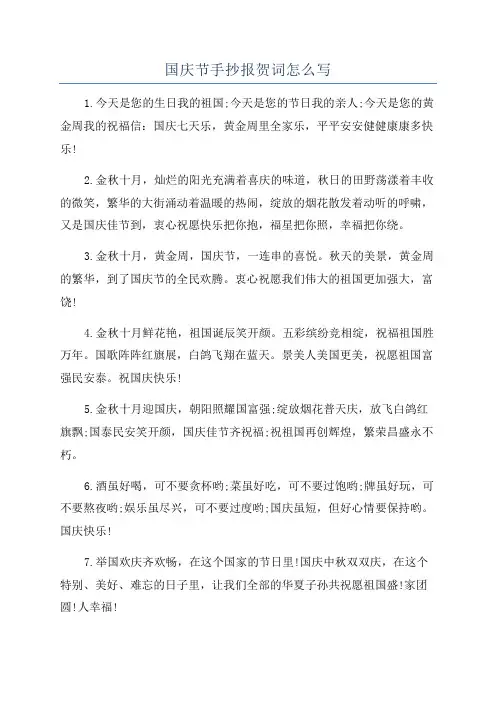 国庆节手抄报贺词怎么写

1.今天是您的生日我的祖国;今天是您的节日我的亲人;今天是您的黄金周我的祝福信：国庆七天乐，黄金周里全家乐，平平安安健健康康多快乐!

2.金秋十月，灿烂的阳光充满着喜庆的味道，秋日的田野荡漾着丰收的微笑，繁华的大街涌动着温暖的热闹，绽放的烟花散发着动听的呼啸，又是国庆佳节到，衷心祝愿快乐把你抱，福星把你照，幸福把你绕。

3.金秋十月，黄金周，国庆节，一连串的喜悦。秋天的美景，黄金周的繁华，到了国庆节的全民欢腾。衷心祝愿我们伟大的祖国更加强大，富饶!

4.金秋十月鲜花艳，祖国诞辰笑开颜。五彩缤纷竞相绽，祝福祖国胜万年。国歌阵阵红旗展，白鸽飞翔在蓝天。景美人美国更美，祝愿祖国富强民安泰。祝国庆快乐!

5.金秋十月迎国庆，朝阳照耀国富强;绽放烟花普天庆，放飞白鸽红旗飘;国泰民安笑开颜，国庆佳节齐祝福;祝祖国再创辉煌，繁荣昌盛永不朽。

6.酒虽好喝，可不要贪杯哟;菜虽好吃，可不要过饱哟;牌虽好玩，可不要熬夜哟;娱乐虽尽兴，可不要过度哟;国庆虽短，但好心情要保持哟。国庆快乐!

7.举国欢庆齐欢畅，在这个国家的节日里!国庆中秋双双庆，在这个特别、美好、难忘的日子里，让我们全部的华夏子孙共祝愿祖国盛!家团圆!人幸福!